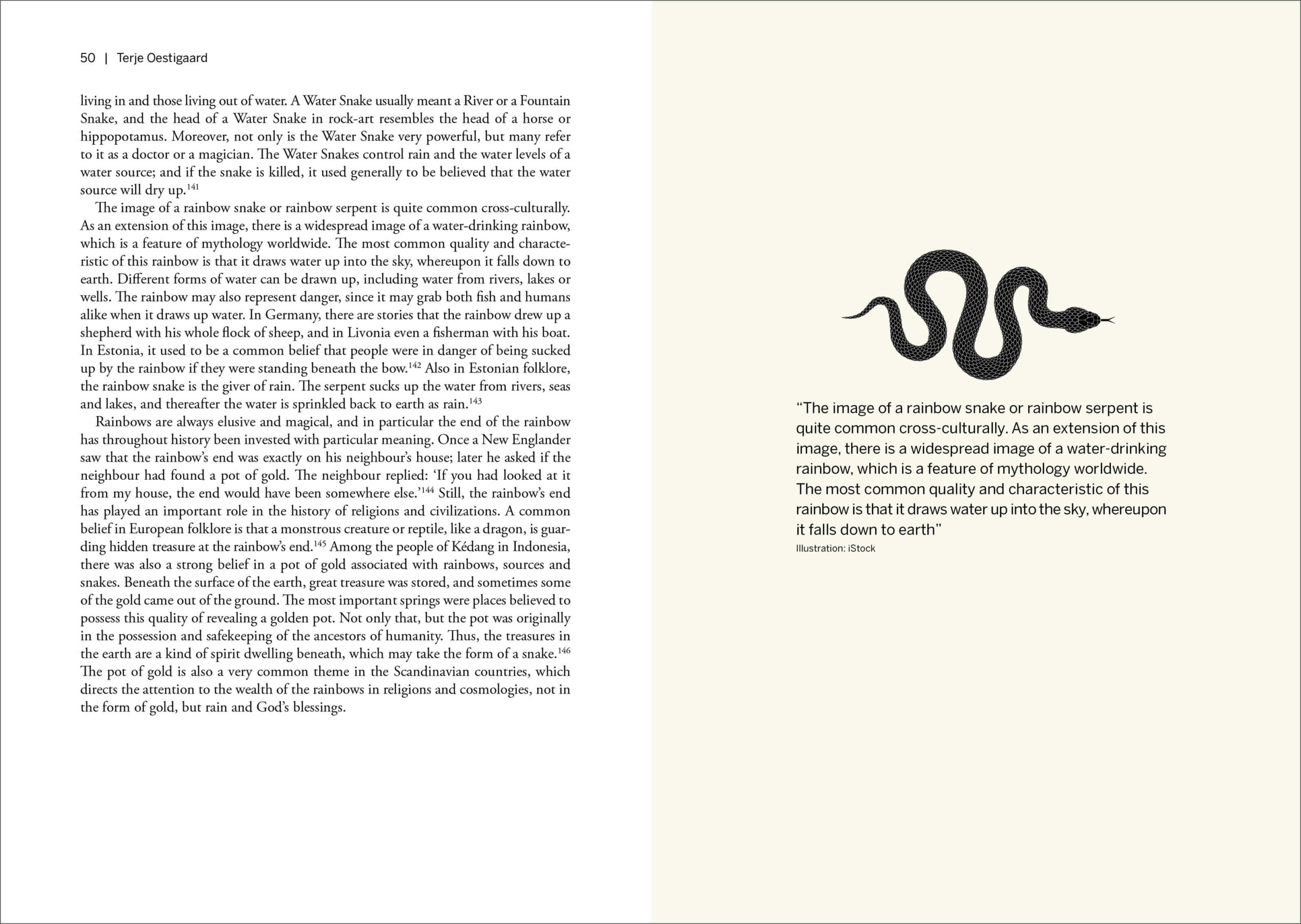 50 | Terje Oestigaard

living in and those living out of water. A Water Snake usually meant a River or a Fountain Snake, and the head of a Water Snake in rock-art resembles the head of a horse or hippopotamus. Moreover, not only is the Water Snake very powerful, but many refer to it as a doctor or a magician. The Water Snakes control rain and the water levels of a water source; and if the snake is killed, it used generally to be believed that the water source will dry up.$^{141}$

The image of a rainbow snake or rainbow serpent is quite common cross-culturally. As an extension of this image, there is a widespread image of a water-drinking rainbow, which is a feature of mythology worldwide. The most common quality and characteristic of this rainbow is that it draws water up into the sky, whereupon it falls down to earth. Different forms of water can be drawn up, including water from rivers, lakes or wells. The rainbow may also represent danger, since it may grab both fish and humans alike when it draws up water. In Germany, there are stories that the rainbow drew up a shepherd with his whole flock of sheep, and in Livonia even a fisherman with his boat. In Estonia, it used to be a common belief that people were in danger of being sucked up by the rainbow if they were standing beneath the bow.$^{142}$ Also in Estonian folklore, the rainbow snake is the giver of rain. The serpent sucks up the water from rivers, seas and lakes, and thereafter the water is sprinkled back to earth as rain.$^{143}$

Rainbows are always elusive and magical, and in particular the end of the rainbow has throughout history been invested with particular meaning. Once a New Englander saw that the rainbow's end was exactly on his neighbour's house; later he asked if the neighbour had found a pot of gold. The neighbour replied: 'If you had looked at it from my house, the end would have been somewhere else.'$^{144}$ Still, the rainbow's end has played an important role in the history of religions and civilizations. A common belief in European folklore is that a monstrous creature or reptile, like a dragon, is guarding hidden treasure at the rainbow's end.$^{145}$ Among the people of Kédang in Indonesia, there was also a strong belief in a pot of gold associated with rainbows, sources and snakes. Beneath the surface of the earth, great treasure was stored, and sometimes some of the gold came out of the ground. The most important springs were places believed to possess this quality of revealing a golden pot. Not only that, but the pot was originally in the possession and safekeeping of the ancestors of humanity. Thus, the treasures in the earth are a kind of spirit dwelling beneath, which may take the form of a snake.$^{146}$ The pot of gold is also a very common theme in the Scandinavian countries, which directs the attention to the wealth of the rainbows in religions and cosmologies, not in the form of gold, but rain and God's blessings.

"The image of a rainbow snake or rainbow serpent is quite common cross-culturally. As an extension of this image, there is a widespread image of a water-drinking rainbow, which is a feature of mythology worldwide. The most common quality and characteristic of this rainbow is that it draws water up into the sky, whereupon it falls down to earth"
Illustration: iStock